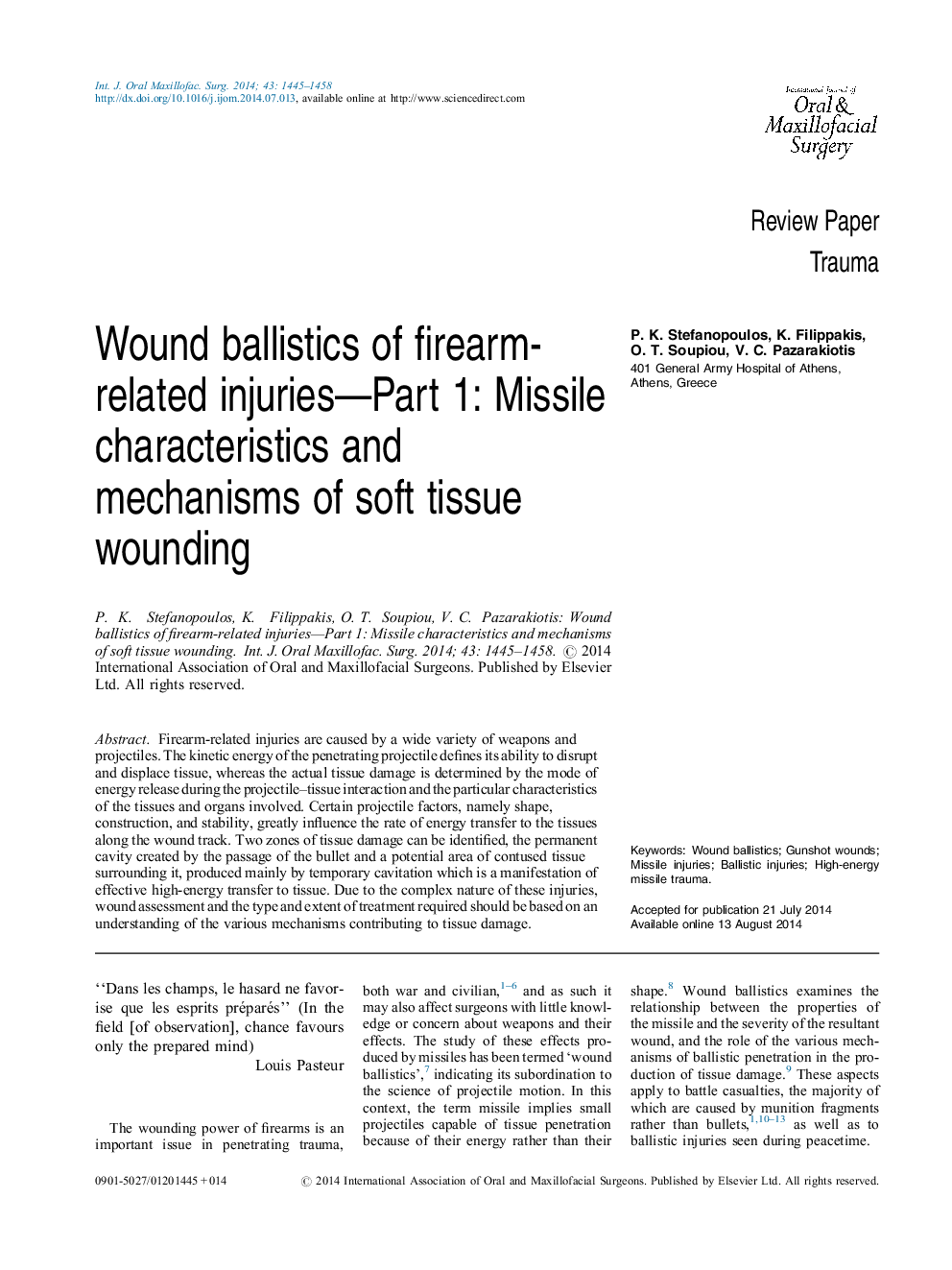 Int. J. Oral Maxillofac. Surg. 2014; 43: 1445–1458
http://dx.doi.org/10.1016/j.ijom.2014.07.013, available online at http://www.sciencedirect.com

International Journal of Oral & Maxillofacial Surgery

Review Paper
Trauma

Wound ballistics of firearm-related injuries—Part 1: Missile characteristics and mechanisms of soft tissue wounding

P. K. Stefanopoulos, K. Filippakis, O. T. Soupiou, V. C. Pazarakiotis
401 General Army Hospital of Athens, Athens, Greece

P. K. Stefanopoulos, K. Filippakis, O. T. Soupiou, V. C. Pazarakiotis: Wound ballistics of firearm-related injuries—Part 1: Missile characteristics and mechanisms of soft tissue wounding. Int. J. Oral Maxillofac. Surg. 2014; 43: 1445–1458. © 2014 International Association of Oral and Maxillofacial Surgeons. Published by Elsevier Ltd. All rights reserved.

Abstract. Firearm-related injuries are caused by a wide variety of weapons and projectiles. The kinetic energy of the penetrating projectile defines its ability to disrupt and displace tissue, whereas the actual tissue damage is determined by the mode of energy release during the projectile–tissue interaction and the particular characteristics of the tissues and organs involved. Certain projectile factors, namely shape, construction, and stability, greatly influence the rate of energy transfer to the tissues along the wound track. Two zones of tissue damage can be identified, the permanent cavity created by the passage of the bullet and a potential area of contused tissue surrounding it, produced mainly by temporary cavitation which is a manifestation of effective high-energy transfer to tissue. Due to the complex nature of these injuries, wound assessment and the type and extent of treatment required should be based on an understanding of the various mechanisms contributing to tissue damage.

Keywords: Wound ballistics; Gunshot wounds; Missile injuries; Ballistic injuries; High-energy missile trauma.

Accepted for publication 21 July 2014
Available online 13 August 2014

‘‘Dans les champs, le hasard ne favorise que les esprits préparés’’ (In the field [of observation], chance favours only the prepared mind)
Louis Pasteur

The wounding power of firearms is an important issue in penetrating trauma, both war and civilian,$^{1–6}$ and as such it may also affect surgeons with little knowledge or concern about weapons and their effects. The study of these effects produced by missiles has been termed ‘wound ballistics’,$^{7}$ indicating its subordination to the science of projectile motion. In this context, the term missile implies small projectiles capable of tissue penetration because of their energy rather than their shape.$^{8}$ Wound ballistics examines the relationship between the properties of the missile and the severity of the resultant wound, and the role of the various mechanisms of ballistic penetration in the production of tissue damage.$^{9}$ These aspects apply to battle casualties, the majority of which are caused by munition fragments rather than bullets,$^{1,10–13}$ as well as to ballistic injuries seen during peacetime.

0901-5027/01201445 + 014 © 2014 International Association of Oral and Maxillofacial Surgeons. Published by Elsevier Ltd. All rights reserved.